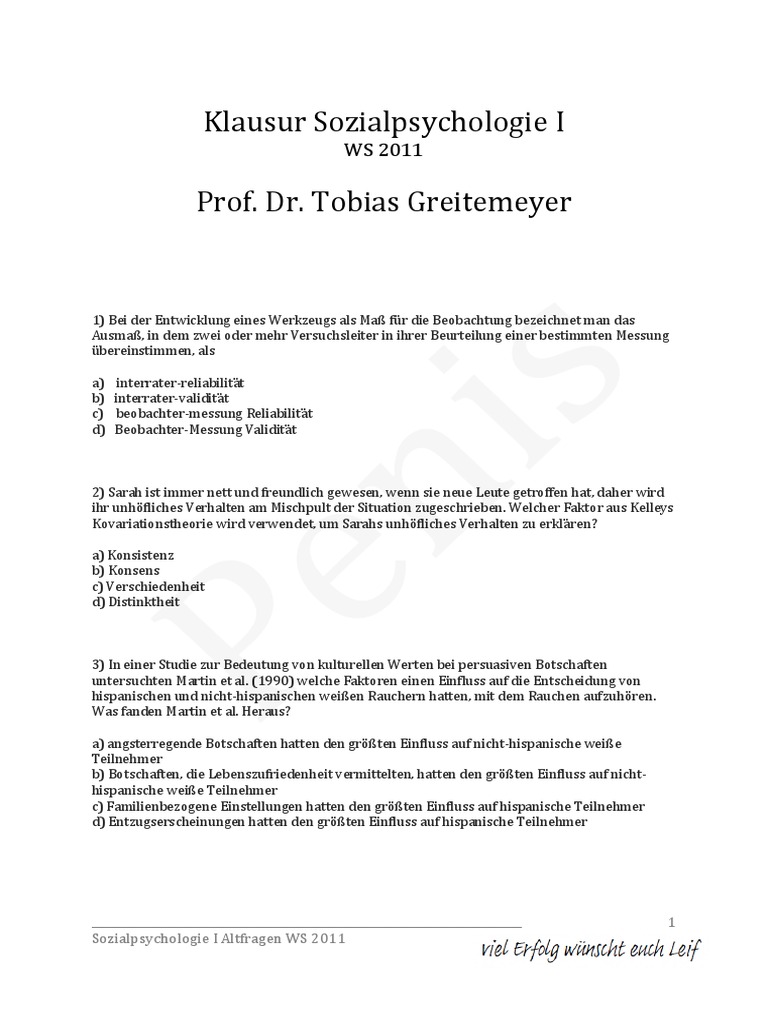 Klausur Sozialpsychologie I
WS 2011

Prof. Dr. Tobias Greitemeyer

1) Bei der Entwicklung eines Werkzeugs als Maß für die Beobachtung bezeichnet man das Ausmaß, in dem zwei oder mehr Versuchsleiter in ihrer Beurteilung einer bestimmten Messung übereinstimmen, als

a) interrater-reliabilität
b) interrater-validität
c) beobachter-messung Reliabilität
d) Beobachter-Messung Validität

2) Sarah ist immer nett und freundlich gewesen, wenn sie neue Leute getroffen hat, daher wird ihr unhöfliches Verhalten am Mischpult der Situation zugeschrieben. Welcher Faktor aus Kelleys Kovariationstheorie wird verwendet, um Sarahs unhöfliches Verhalten zu erklären?

a) Konsistenz
b) Konsens
c) Verschiedenheit
d) Distinktheit

3) In einer Studie zur Bedeutung von kulturellen Werten bei persuasiven Botschaften untersuchten Martin et al. (1990) welche Faktoren einen Einfluss auf die Entscheidung von hispanischen und nicht-hispanischen weißen Rauchern hatten, mit dem Rauchen aufzuhören. Was fanden Martin et al. Heraus?

a) angsterregende Botschaften hatten den größten Einfluss auf nicht-hispanische weiße Teilnehmer
b) Botschaften, die Lebenszufriedenheit vermittelten, hatten den größten Einfluss auf nicht-hispanische weiße Teilnehmer
c) Familienbezogene Einstellungen hatten den größten Einfluss auf hispanische Teilnehmer
d) Entzugserscheinungen hatten den größten Einfluss auf hispanische Teilnehmer

Denis

1
Sozialpsychologie I Altfragen WS 2011
viel Erfolg wünscht euch Leif